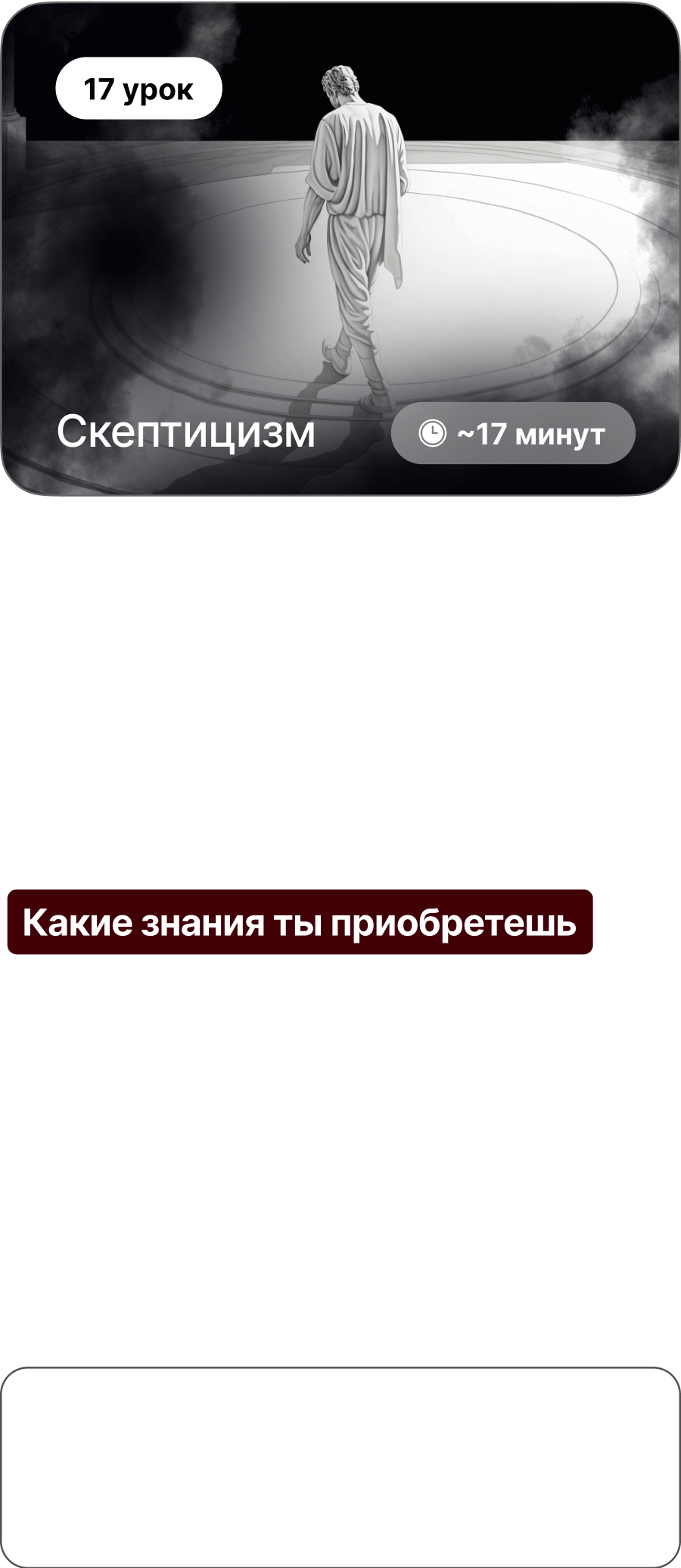 17 урок

Скептицизм

~17 минут

Какие знания ты приобретешь